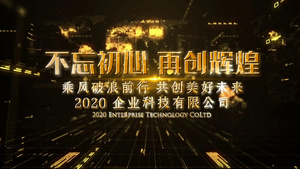 不忘初心 再创辉煌

乘风破浪前行 共创美好未来

2020 企业科技有限公司

2020 ENTERPRISE TECHNOLOGY CO.LTD